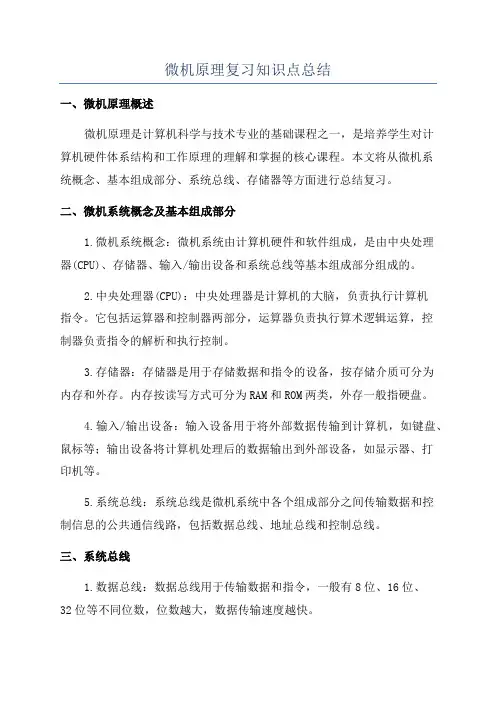 微机原理复习知识点总结

一、微机原理概述

微机原理是计算机科学与技术专业的基础课程之一，是培养学生对计算机硬件体系结构和工作原理的理解和掌握的核心课程。本文将从微机系统概念、基本组成部分、系统总线、存储器等方面进行总结复习。

二、微机系统概念及基本组成部分

1.微机系统概念：微机系统由计算机硬件和软件组成，是由中央处理器(CPU)、存储器、输入/输出设备和系统总线等基本组成部分组成的。

2.中央处理器(CPU)：中央处理器是计算机的大脑，负责执行计算机指令。它包括运算器和控制器两部分，运算器负责执行算术逻辑运算，控制器负责指令的解析和执行控制。

3.存储器：存储器是用于存储数据和指令的设备，按存储介质可分为内存和外存。内存按读写方式可分为RAM和ROM两类，外存一般指硬盘。

4.输入/输出设备：输入设备用于将外部数据传输到计算机，如键盘、鼠标等；输出设备将计算机处理后的数据输出到外部设备，如显示器、打印机等。

5.系统总线：系统总线是微机系统中各个组成部分之间传输数据和控制信息的公共通信线路，包括数据总线、地址总线和控制总线。

三、系统总线

1.数据总线：数据总线用于传输数据和指令，一般有8位、16位、32位等不同位数，位数越大，数据传输速度越快。